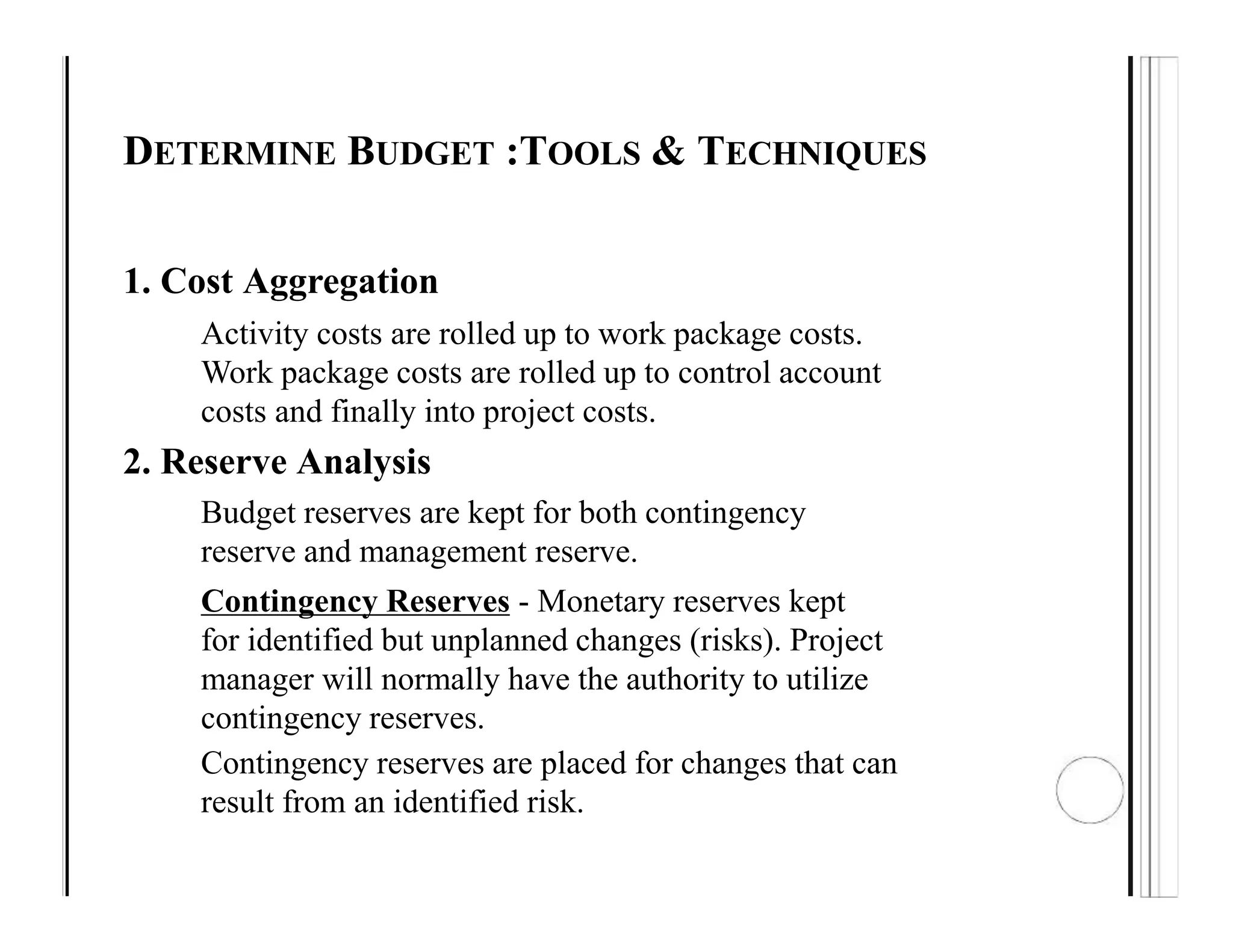 DETERMINE BUDGET :TOOLS & TECHNIQUES

1. Cost Aggregation

Activity costs are rolled up to work package costs. Work package costs are rolled up to control account costs and finally into project costs.

2. Reserve Analysis

Budget reserves are kept for both contingency reserve and management reserve.

Contingency Reserves - Monetary reserves kept for identified but unplanned changes (risks). Project manager will normally have the authority to utilize contingency reserves.

Contingency reserves are placed for changes that can result from an identified risk.